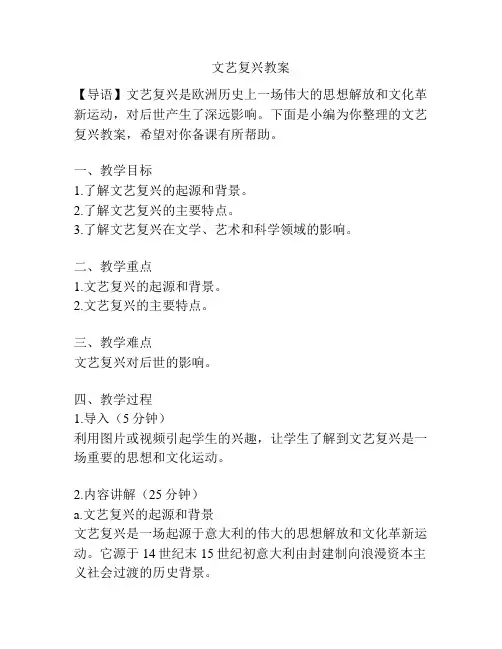 文艺复兴教案

【导语】文艺复兴是欧洲历史上一场伟大的思想解放和文化革新运动，对后世产生了深远影响。下面是小编为你整理的文艺复兴教案，希望对你备课有所帮助。

一、教学目标
1.了解文艺复兴的起源和背景。
2.了解文艺复兴的主要特点。
3.了解文艺复兴在文学、艺术和科学领域的影响。

二、教学重点
1.文艺复兴的起源和背景。
2.文艺复兴的主要特点。

三、教学难点
文艺复兴对后世的影响。

四、教学过程
1.导入（5 分钟）
利用图片或视频引起学生的兴趣，让学生了解到文艺复兴是一场重要的思想和文化运动。

2.内容讲解（25 分钟）
a.文艺复兴的起源和背景
文艺复兴是一场起源于意大利的伟大的思想解放和文化革新运动。它源于 14 世纪末 15 世纪初意大利由封建制向浪漫资本主义社会过渡的历史背景。